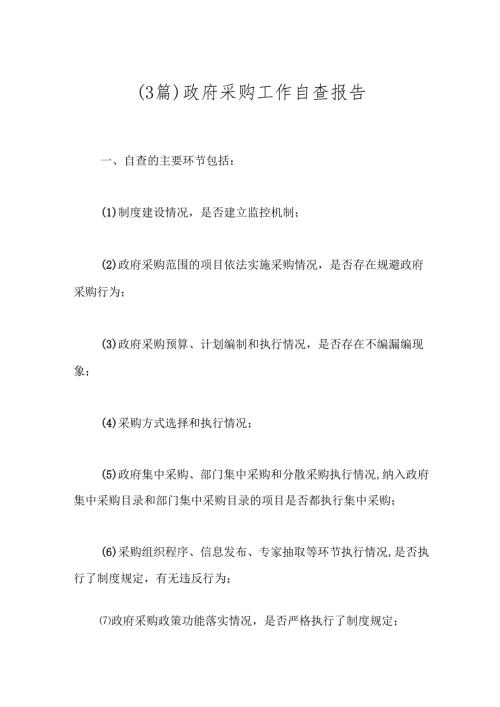 (3篇)政府采购工作自查报告

一、自查的主要环节包括：

(1)制度建设情况，是否建立监控机制；

(2)政府采购范围的项目依法实施采购情况，是否存在规避政府采购行为；

(3)政府采购预算、计划编制和执行情况，是否存在不编漏编现象；

(4)采购方式选择和执行情况；

(5)政府集中采购、部门集中采购和分散采购执行情况，纳入政府集中采购目录和部门集中采购目录的项目是否都执行集中采购；

(6)采购组织程序、信息发布、专家抽取等环节执行情况，是否执行了制度规定，有无违反行为；

⑺政府采购政策功能落实情况，是否严格执行了制度规定；